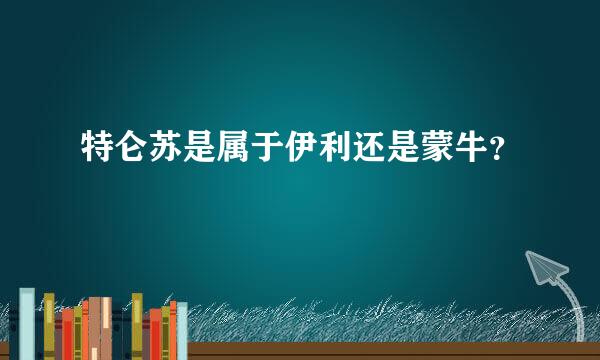 特仑苏是属于伊利还是蒙牛？